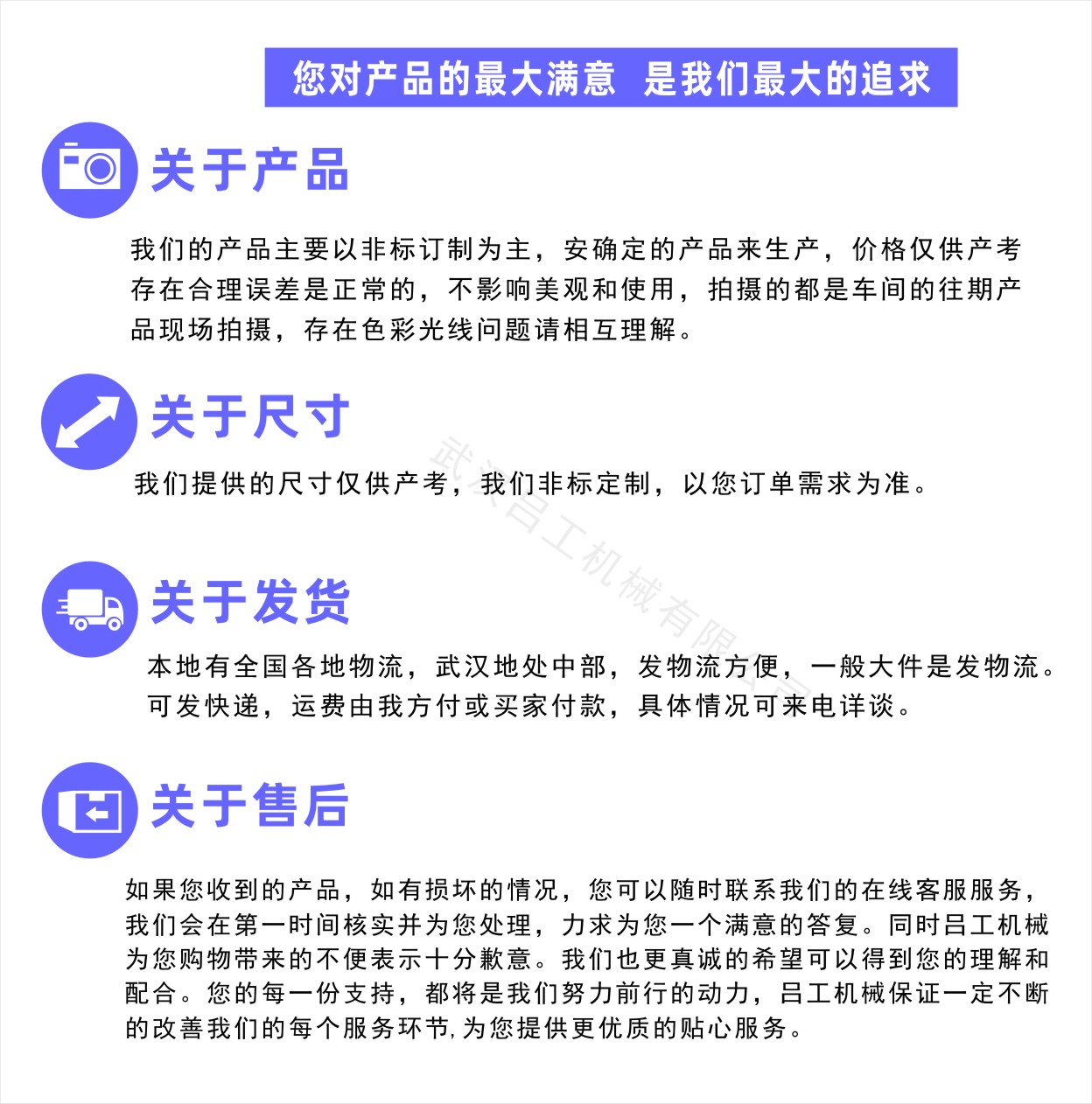 您对产品的最大满意 是我们最大的追求

关于产品

我们的产品主要以非标订制为主，安确定的产品来生产，价格仅供产考存在合理误差是正常的，不影响美观和使用，拍摄的都是车间的往期产品现场拍摄，存在色彩光线问题请相互理解。

关于尺寸

我们提供的尺寸仅供产考，我们非标定制，以您订单需求为准。

武汉吕工机械有限公司

关于发货

本地有全国各地物流，武汉地处中部，发物流方便，一般大件是发物流。可发快递，运费由我方付或买家付款，具体情况可来电详谈。

关于售后

如果您收到的产品，如有损坏的情况，您可以随时联系我们的在线客服服务，我们会在第一时间核实并为您处理，力求为您一个满意的答复。同时吕工机械为您购物带来的不便表示十分歉意。我们也更真诚的希望可以得到您的理解和配合。您的每一份支持，都将是我们努力前行的动力，吕工机械保证一定不断的改善我们的每个服务环节，为您提供更优质的贴心服务。